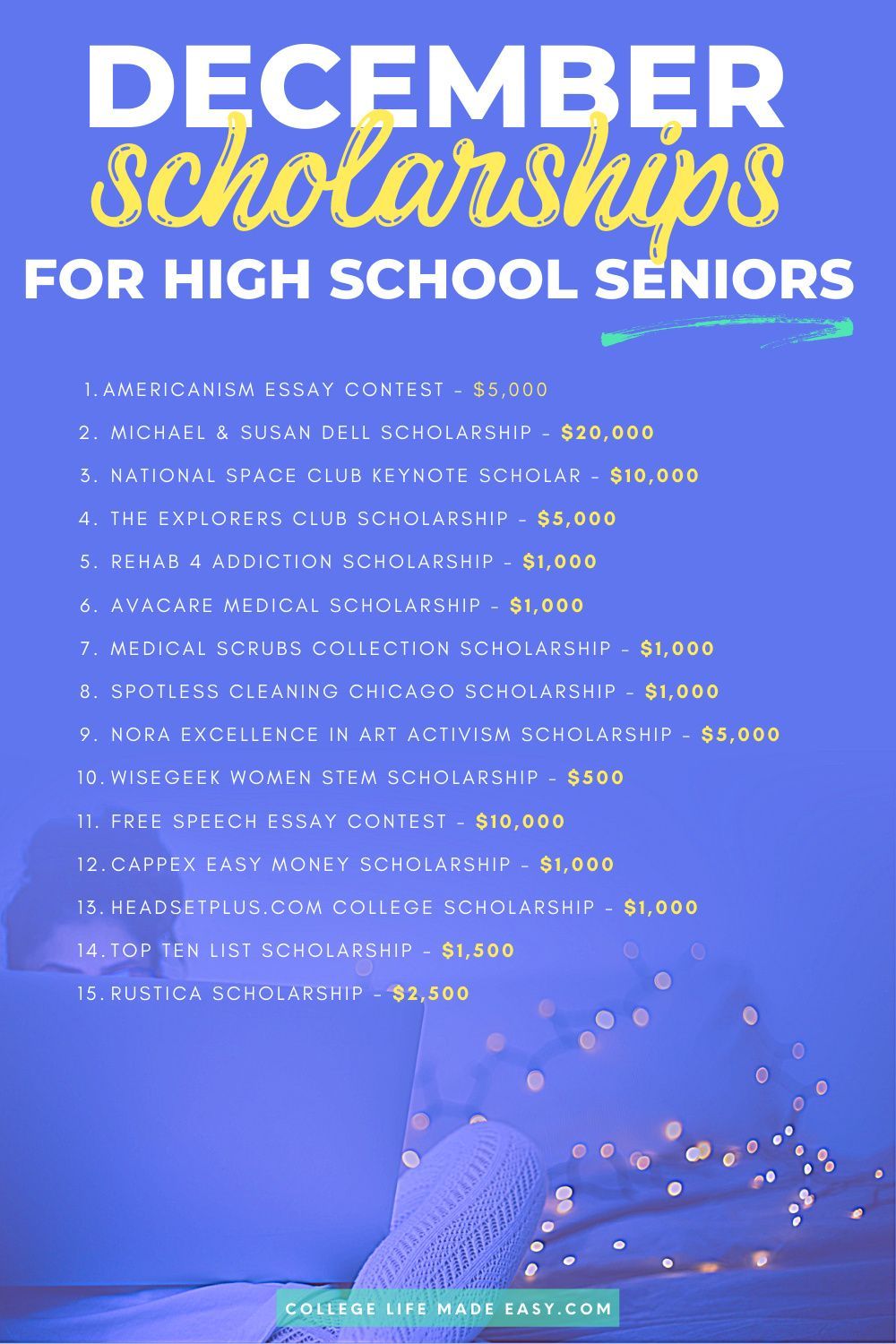 DECEMBER
scholarships
FOR HIGH SCHOOL SENIORS

1. AMERICANISM ESSAY CONTEST - $5,000
2. MICHAEL & SUSAN DELL SCHOLARSHIP - $20,000
3. NATIONAL SPACE CLUB KEYNOTE SCHOLAR - $10,000
4. THE EXPLORERS CLUB SCHOLARSHIP - $5,000
5. REHAB 4 ADDICTION SCHOLARSHIP - $1,000
6. AVACARE MEDICAL SCHOLARSHIP - $1,000
7. MEDICAL SCRUBS COLLECTION SCHOLARSHIP - $1,000
8. SPOTLESS CLEANING CHICAGO SCHOLARSHIP - $1,000
9. NORA EXCELLENCE IN ART ACTIVISM SCHOLARSHIP - $5,000
10. WISEGEEK WOMEN STEM SCHOLARSHIP - $500
11. FREE SPEECH ESSAY CONTEST - $10,000
12. CAPPEX EASY MONEY SCHOLARSHIP - $1,000
13. HEADSETPLUS.COM COLLEGE SCHOLARSHIP - $1,000
14. TOP TEN LIST SCHOLARSHIP - $1,500
15. RUSTICA SCHOLARSHIP - $2,500

COLLEGE LIFE MADE EASY.COM